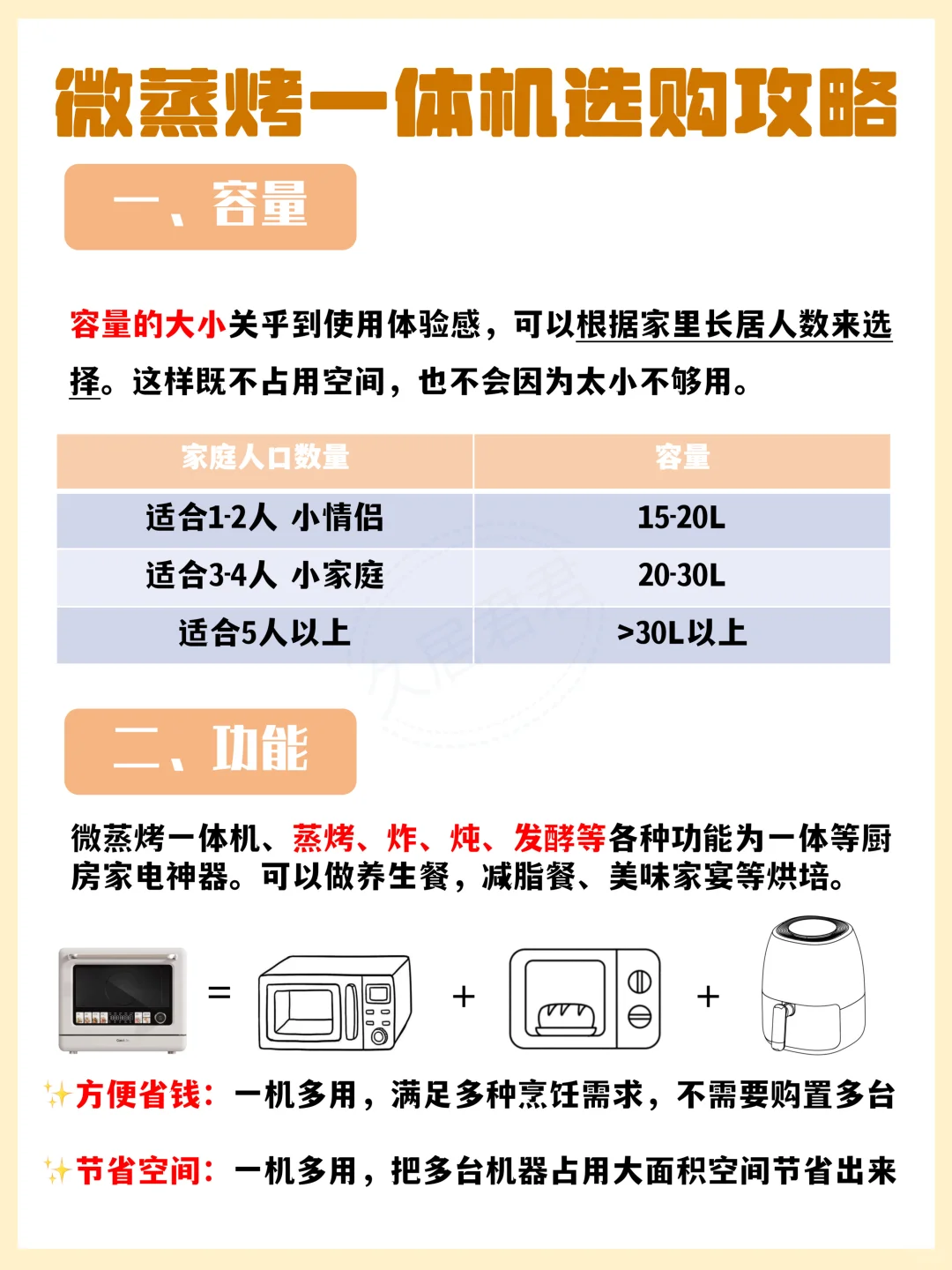 微蒸烤一体机选购攻略

一、容量

容量的大小关乎到使用体验感，可以根据家里长居人数来选择。这样既不占用空间，也不会因为太小不够用。

| 家庭人口数量 | 容量 |
|---|---|
| 适合1-2人 小情侣 | 15-20L |
| 适合3-4人 小家庭 | 20-30L |
| 适合5人以上 | >30L以上 |

二、功能

微蒸烤一体机、蒸烤、炸、炖、发酵等各种功能为一体等厨房家电神器。可以做养生餐，减脂餐、美味家宴等烘培。

= + +

✨方便省钱：一机多用，满足多种烹饪需求，不需要购置多台

✨节省空间：一机多用，把多台机器占用大面积空间节省出来